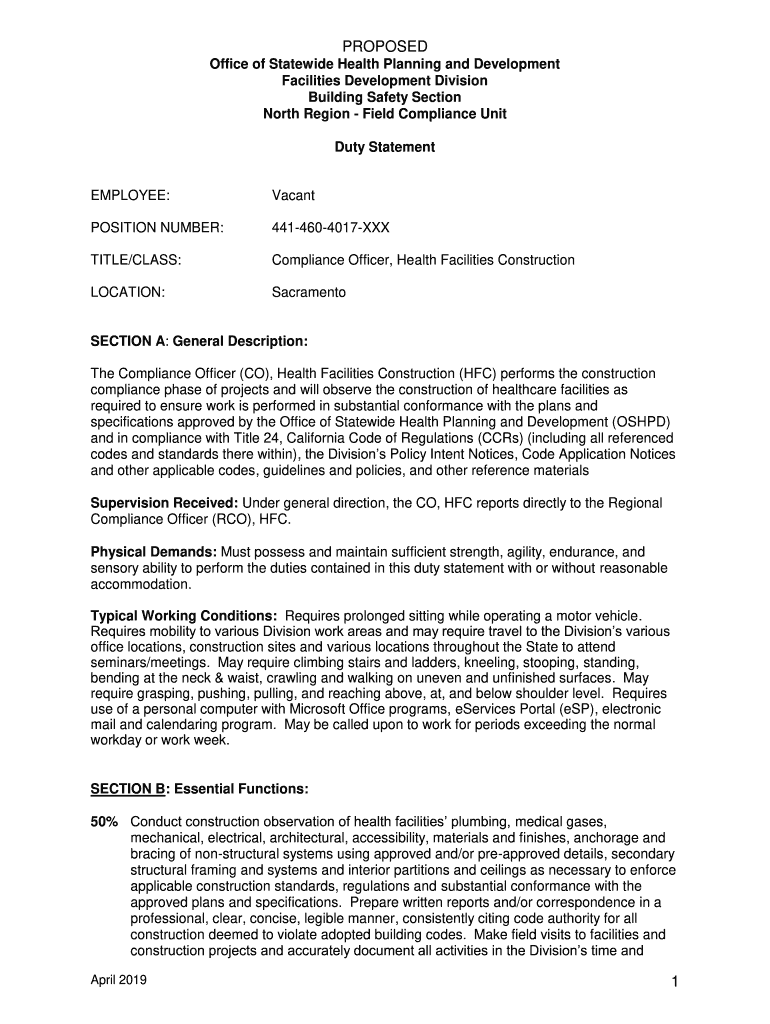 PROPOSED
Office of Statewide Health Planning and Development
Facilities Development Division
Building Safety Section
North Region - Field Compliance Unit

Duty Statement

EMPLOYEE: Vacant

POSITION NUMBER: 441-460-4017-XXX

TITLE/CLASS: Compliance Officer, Health Facilities Construction

LOCATION: Sacramento

SECTION A: General Description:

The Compliance Officer (CO), Health Facilities Construction (HFC) performs the construction compliance phase of projects and will observe the construction of healthcare facilities as required to ensure work is performed in substantial conformance with the plans and specifications approved by the Office of Statewide Health Planning and Development (OSHPD) and in compliance with Title 24, California Code of Regulations (CCRs) (including all referenced codes and standards there within), the Division's Policy Intent Notices, Code Application Notices and other applicable codes, guidelines and policies, and other reference materials

Supervision Received: Under general direction, the CO, HFC reports directly to the Regional Compliance Officer (RCO), HFC.

Physical Demands: Must possess and maintain sufficient strength, agility, endurance, and sensory ability to perform the duties contained in this duty statement with or without reasonable accommodation.

Typical Working Conditions: Requires prolonged sitting while operating a motor vehicle. Requires mobility to various Division work areas and may require travel to the Division's various office locations, construction sites and various locations throughout the State to attend seminars/meetings. May require climbing stairs and ladders, kneeling, stooping, standing, bending at the neck & waist, crawling and walking on uneven and unfinished surfaces. May require grasping, pushing, pulling, and reaching above, at, and below shoulder level. Requires use of a personal computer with Microsoft Office programs, eServices Portal (eSP), electronic mail and calendaring program. May be called upon to work for periods exceeding the normal workday or work week.

SECTION B: Essential Functions:

50% Conduct construction observation of health facilities' plumbing, medical gases, mechanical, electrical, architectural, accessibility, materials and finishes, anchorage and bracing of non-structural systems using approved and/or pre-approved details, secondary structural framing and systems and interior partitions and ceilings as necessary to enforce applicable construction standards, regulations and substantial conformance with the approved plans and specifications. Prepare written reports and/or correspondence in a professional, clear, concise, legible manner, consistently citing code authority for all construction deemed to violate adopted building codes. Make field visits to facilities and construction projects and accurately document all activities in the Division's time and

April 2019

1